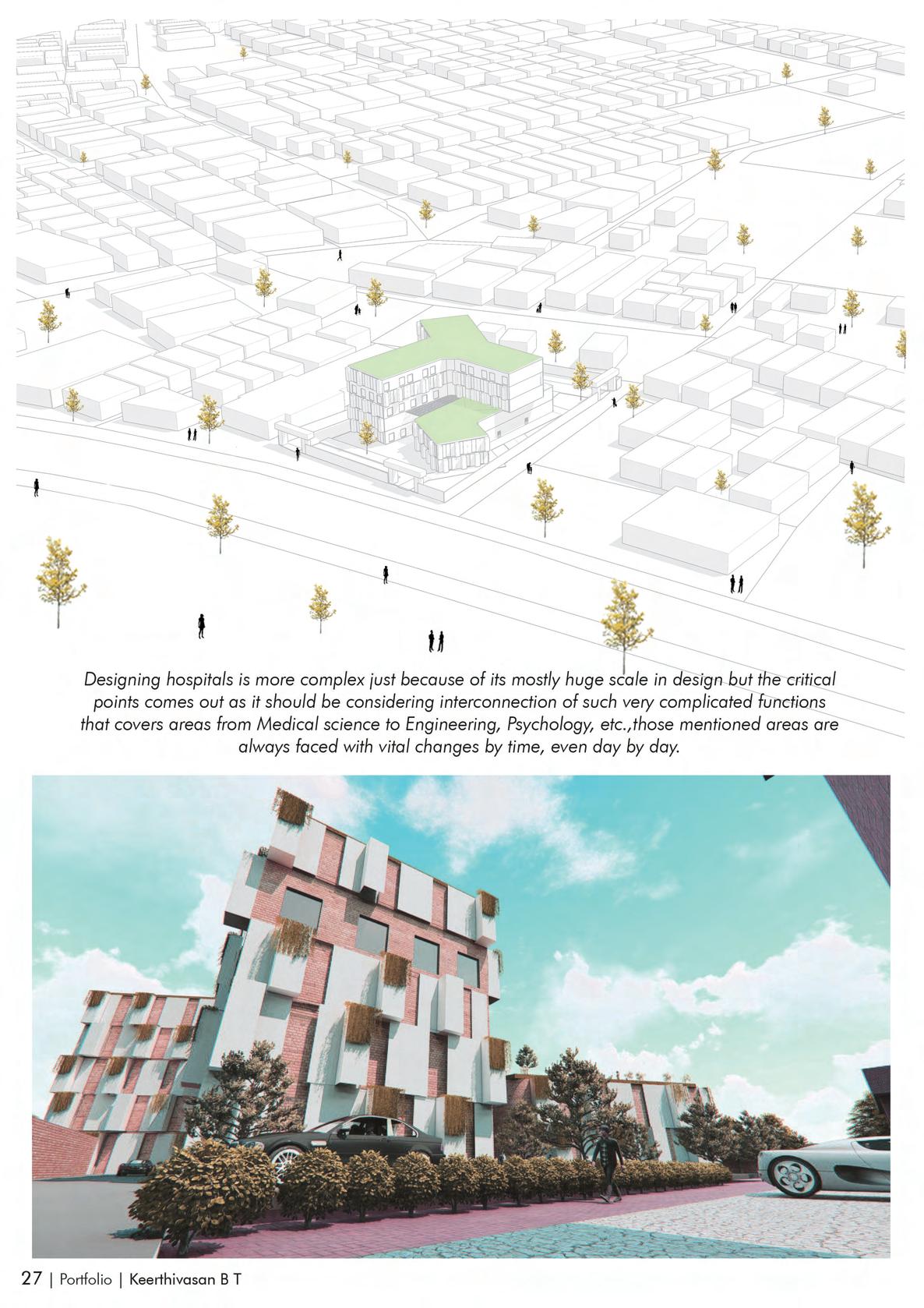 Designing hospitals is more complex just because of its mostly huge scale in design but the critical points comes out as it should be considering interconnection of such very complicated functions that covers areas from Medical science to Engineering, Psychology, etc.,those mentioned areas are always faced with vital changes by time, even day by day.

27 | Portfolio | Keerthivasan B T